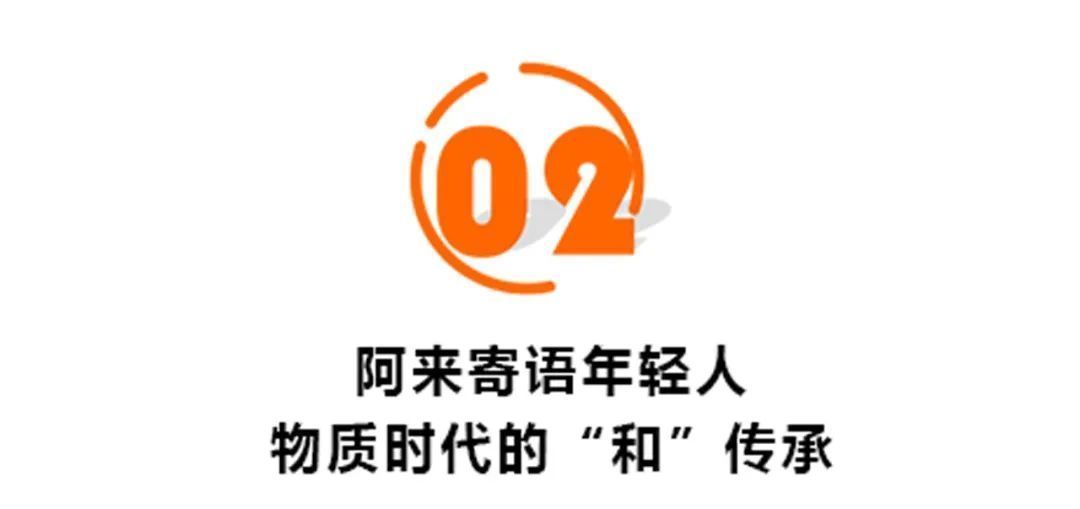 02

阿来寄语年轻人
物质时代的“和”传承